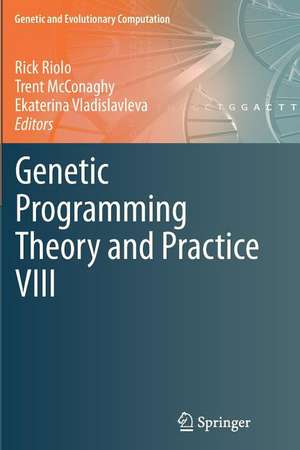 Genetic and Evolutionary Computation

Rick Riolo
Trent McConaghy
Ekaterina Vladislavleva
Editors

C T G G A C T T

Genetic Programming Theory and Practice VIII

Springer